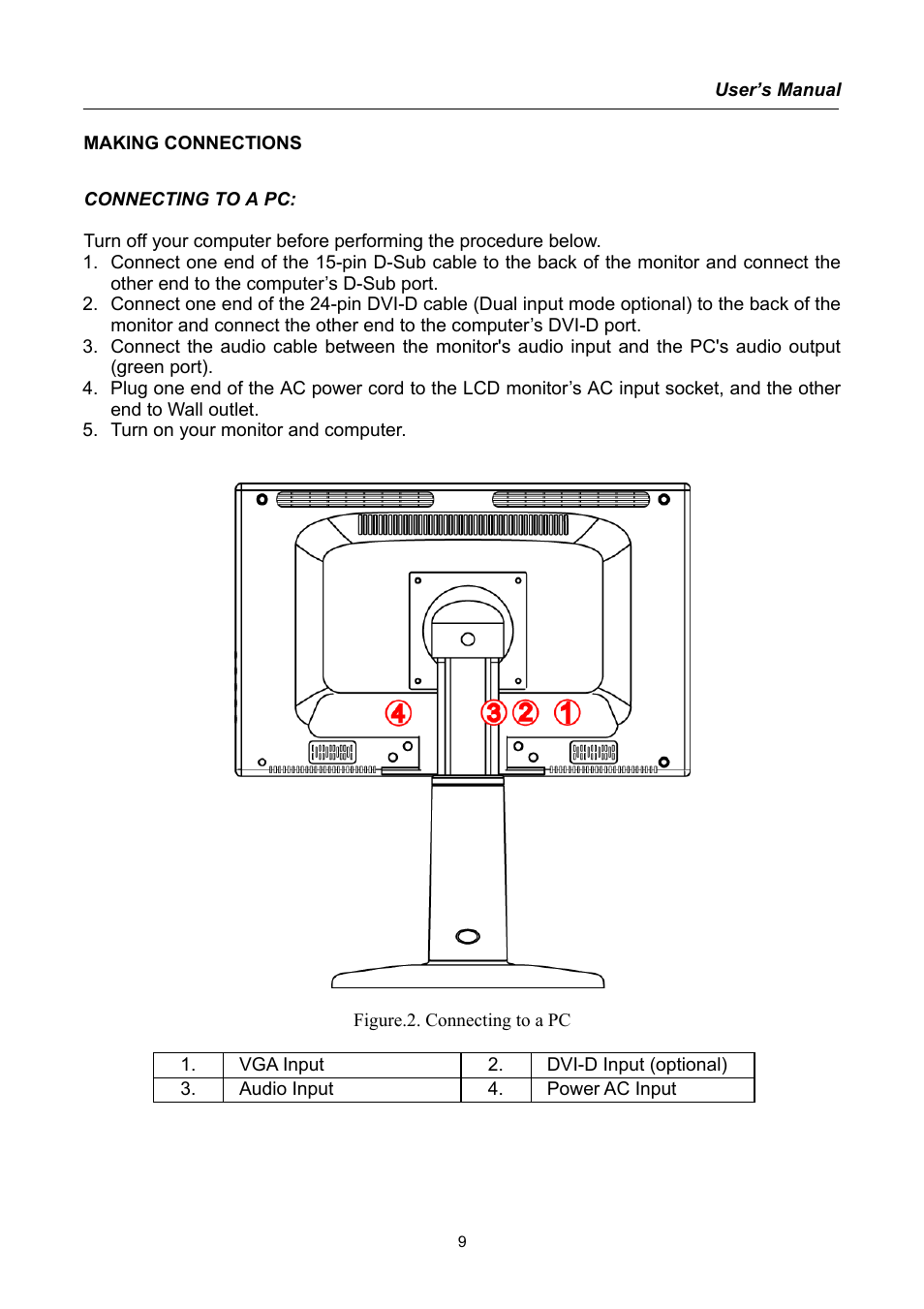 User's Manual

MAKING CONNECTIONS

CONNECTING TO A PC:

Turn off your computer before performing the procedure below.
1. Connect one end of the 15-pin D-Sub cable to the back of the monitor and connect the other end to the computer's D-Sub port.
2. Connect one end of the 24-pin DVI-D cable (Dual input mode optional) to the back of the monitor and connect the other end to the computer's DVI-D port.
3. Connect the audio cable between the monitor's audio input and the PC's audio output (green port).
4. Plug one end of the AC power cord to the LCD monitor's AC input socket, and the other end to Wall outlet.
5. Turn on your monitor and computer.

④ ③ ② ①

Figure.2. Connecting to a PC

| 1. | VGA Input | 2. | DVI-D Input (optional) |
|---|---|---|---|
| 3. | Audio Input | 4. | Power AC Input |

9